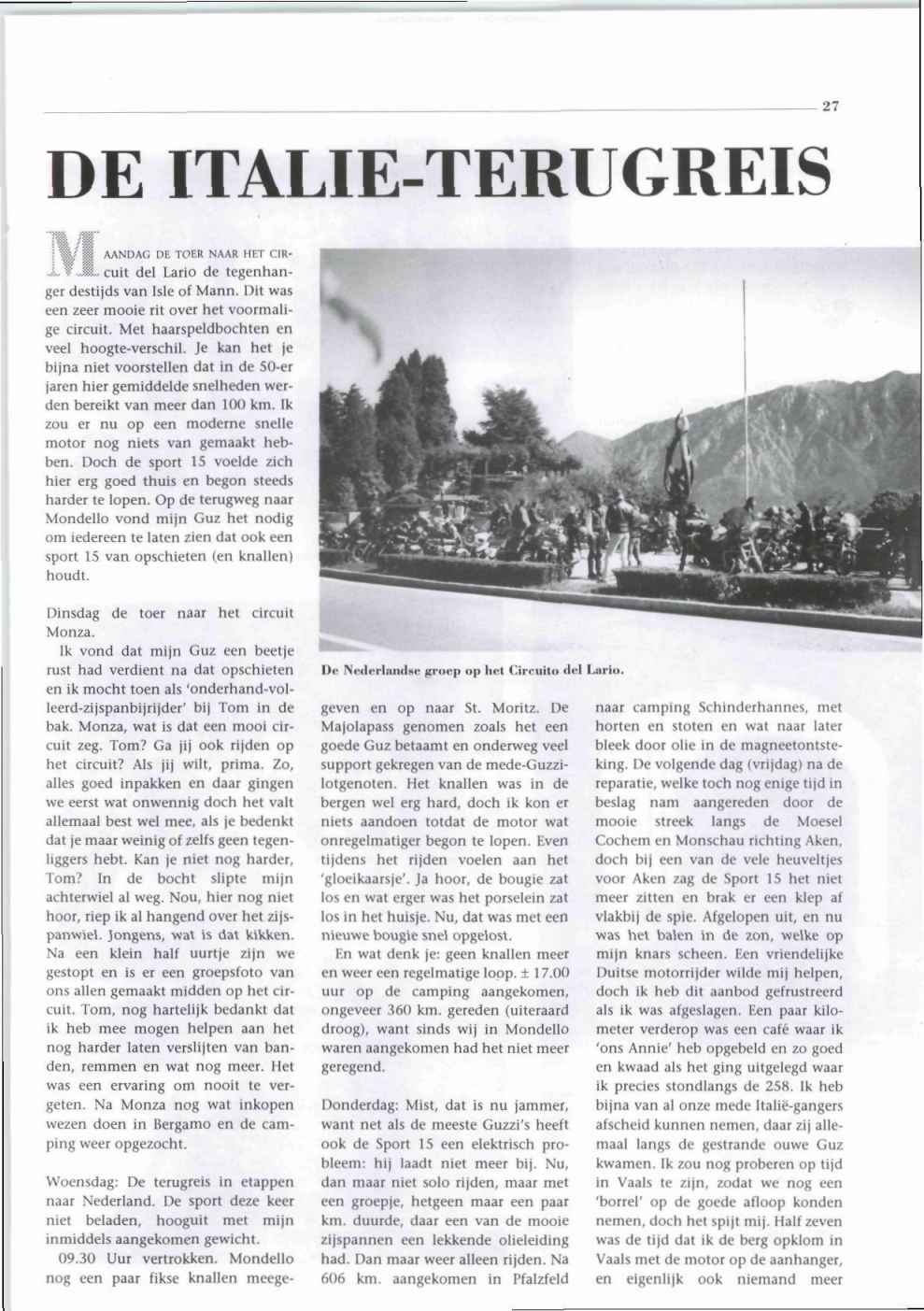 27

DE ITALIE-TERUGREIS

MAANDAG DE TOER NAAR HET CIRcuit del Lario de tegenhanger destijds van Isle of Mann. Dit was een zeer mooie rit over het voormalige circuit. Met haarspeldbochten en veel hoogte-verschil. Je kan het je bijna niet voorstellen dat in de 50-er jaren hier gemiddelde snelheden werden bereikt van meer dan 100 km. Ik zou er nu op een moderne snelle motor nog niets van gemaakt hebben. Doch de sport 15 voelde zich hier erg goed thuis en begon steeds harder te lopen. Op de terugweg naar Mondello vond mijn Guz het nodig om iedereen te laten zien dat ook een sport 15 van opschieten (en knallen) houdt.

Dinsdag de toer naar het circuit Monza.

Ik vond dat mijn Guz een beetje rust had verdient na dat opschieten en ik mocht toen als 'onderhand-volleerd-zijspanbijrijder' bij Tom in de bak. Monza, wat is dat een mooi circuit zeg. Tom? Ga jij ook rijden op het circuit? Als jij wilt, prima. Zo, alles goed inpakken en daar gingen we eerst wat onwennig doch het valt allemaal best wel mee, als je bedenkt dat je maar weinig of zelfs geen tegenliggers hebt. Kan je niet nog harder, Tom? In de bocht slipte mijn achterwiel al weg. Nou, hier nog niet hoor, riep ik al hangend over het zijspanwiel. Jongens, wat is dat kikken. Na een klein half uurtje zijn we gestopt en is er een groepsfoto van ons allen gemaakt midden op het circuit. Tom, nog hartelijk bedankt dat ik heb mee mogen helpen aan het nog harder laten verslijten van banden, remmen en wat nog meer. Het was een ervaring om nooit te vergeten. Na Monza nog wat inkopen wezen doen in Bergamo en de camping weer opgezocht.

Woensdag: De terugreis in etappen naar Nederland. De sport deze keer niet beladen, hooguit met mijn inmiddels aangekomen gewicht.

09.30 Uur vertrokken. Mondello nog een paar fikse knallen meegegeven en op naar St. Moritz. De Majolapass genomen zoals het een goede Guz betaamt en onderweg veel support gekregen van de mede-Guzzilotgenoten. Het knallen was in de bergen wel erg hard, doch ik kon er niets aandoen totdat de motor wat onregelmatiger begon te lopen. Even tijdens het rijden voelen aan het 'gloeikaarsje'. Ja hoor, de bougie zat los en wat erger was het porselein zat los in het huisje. Nu, dat was met een nieuwe bougie snel opgelost.

En wat denk je: geen knallen meer en weer een regelmatige loop. ± 17.00 uur op de camping aangekomen, ongeveer 360 km. gereden (uiteraard droog), want sinds wij in Mondello waren aangekomen had het niet meer geregend.

Donderdag: Mist, dat is nu jammer, want net als de meeste Guzzi's heeft ook de Sport 15 een elektrisch probleem: hij laadt niet meer bij. Nu, dan maar niet solo rijden, maar met een groepje, hetgeen maar een paar km. duurde, daar een van de mooie zijspannen een lekkende olieleiding had. Dan maar weer alleen rijden. Na 606 km. aangekomen in Pfalzfeld naar camping Schinderhannes, met horten en stoten en wat naar later bleek door olie in de magneetontsteking. De volgende dag (vrijdag) na de reparatie, welke toch nog enige tijd in beslag nam aangereden door de mooie streek langs de Moesel Cochem en Monschau richting Aken, doch bij een van de vele heuveltjes voor Aken zag de Sport 15 het niet meer zitten en brak er een klep af vlakbij de spie. Afgelopen uit, en nu was het balen in de zon, welke op mijn knars scheen. Een vriendelijke Duitse motorrijder wilde mij helpen, doch ik heb dit aanbod gefrustreerd als ik was afgeslagen. Een paar kilometer verderop was een café waar ik 'ons Annie' heb opgebeld en zo goed en kwaad als het ging uitgelegd waar ik precies stondlangs de 258. Ik heb bijna van al onze mede Italië-gangers afscheid kunnen nemen, daar zij allemaal langs de gestrande ouwe Guz kwamen. Ik zou nog proberen op tijd in Vaals te zijn, zodat we nog een 'borrel' op de goede afloop konden nemen, doch het spijt mij. Half zeven was de tijd dat ik de berg opklom in Vaals met de motor op de aanhanger, en eigenlijk ook niemand meer

De Nederlandse groep op het Circuito del Lario.